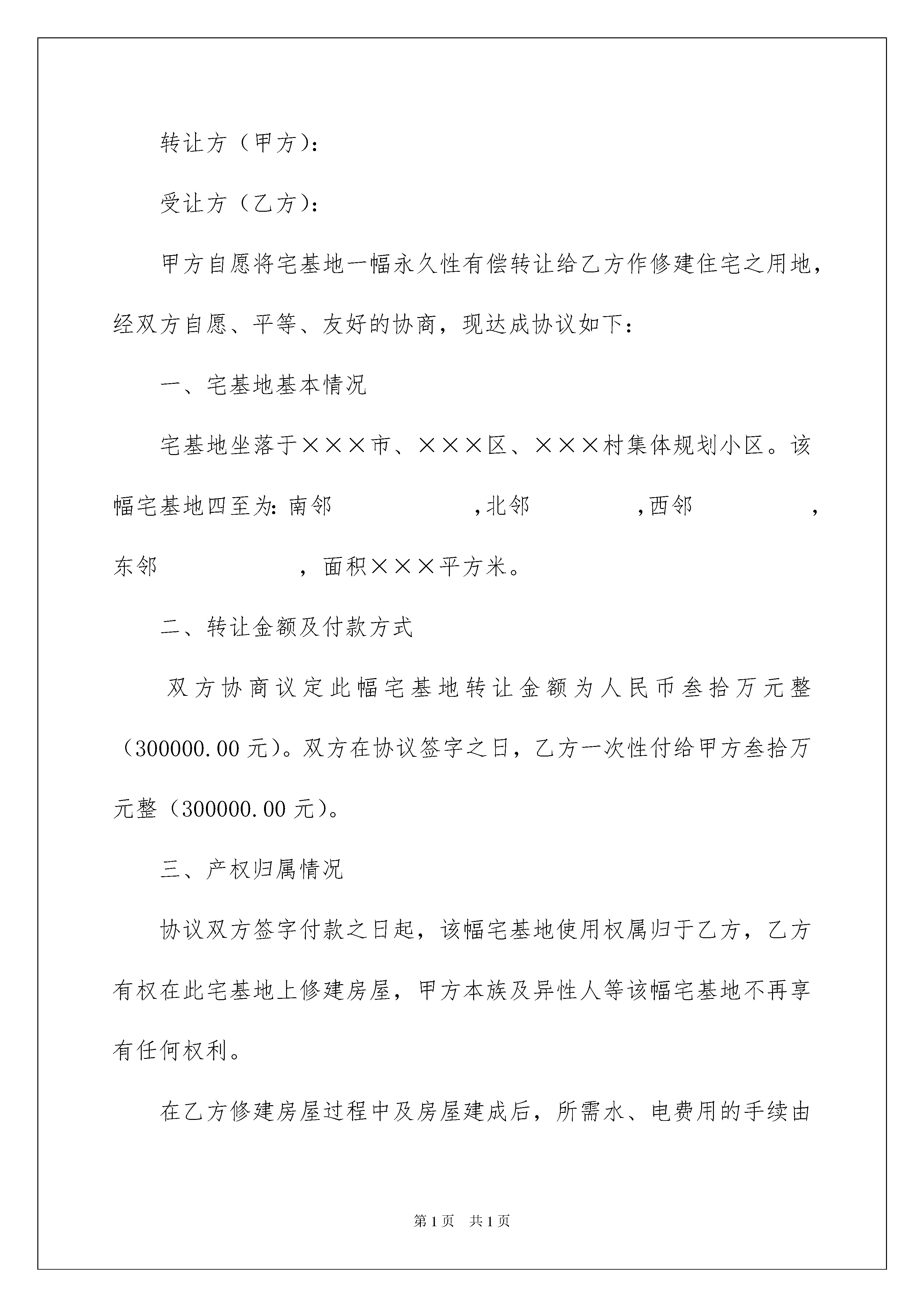 转让方（甲方）：

受让方（乙方）：

甲方自愿将宅基地一幅永久性有偿转让给乙方作修建住宅之用地，经双方自愿、平等、友好的协商，现达成协议如下：

一、宅基地基本情况

宅基地坐落于×××市、×××区、×××村集体规划小区。该幅宅基地四至为：南邻 ，北邻 ，西邻 ，东邻 ，面积×××平方米。

二、转让金额及付款方式

双方协商议定此幅宅基地转让金额为人民币叁拾万元整（300000.00元）。双方在协议签字之日，乙方一次性付给甲方叁拾万元整（300000.00元）。

三、产权归属情况

协议双方签字付款之日起，该幅宅基地使用权属归于乙方，乙方有权在此宅基地上修建房屋，甲方本族及异性人等该幅宅基地不再享有任何权利。

在乙方修建房屋过程中及房屋建成后，所需水、电费用的手续由

第1页 共1页